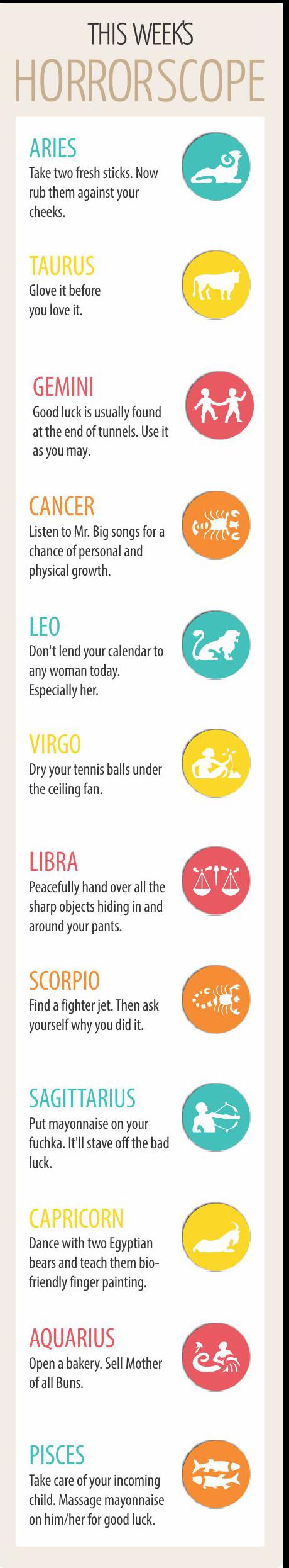 THIS WEEK'S
HORRORSCOPE

ARIES
Take two fresh sticks. Now rub them against your cheeks.

TAURUS
Glove it before you love it.

GEMINI
Good luck is usually found at the end of tunnels. Use it as you may.

CANCER
Listen to Mr. Big songs for a chance of personal and physical growth.

LEO
Don't lend your calendar to any woman today. Especially her.

VIRGO
Dry your tennis balls under the ceiling fan.

LIBRA
Peacefully hand over all the sharp objects hiding in and around your pants.

SCORPIO
Find a fighter jet. Then ask yourself why you did it.

SAGITTARIUS
Put mayonnaise on your fuchka. It'll stave off the bad luck.

CAPRICORN
Dance with two Egyptian bears and teach them bio-friendly finger painting.

AQUARIUS
Open a bakery. Sell Mother of all Buns.

PISCES
Take care of your incoming child. Massage mayonnaise on him/her for good luck.